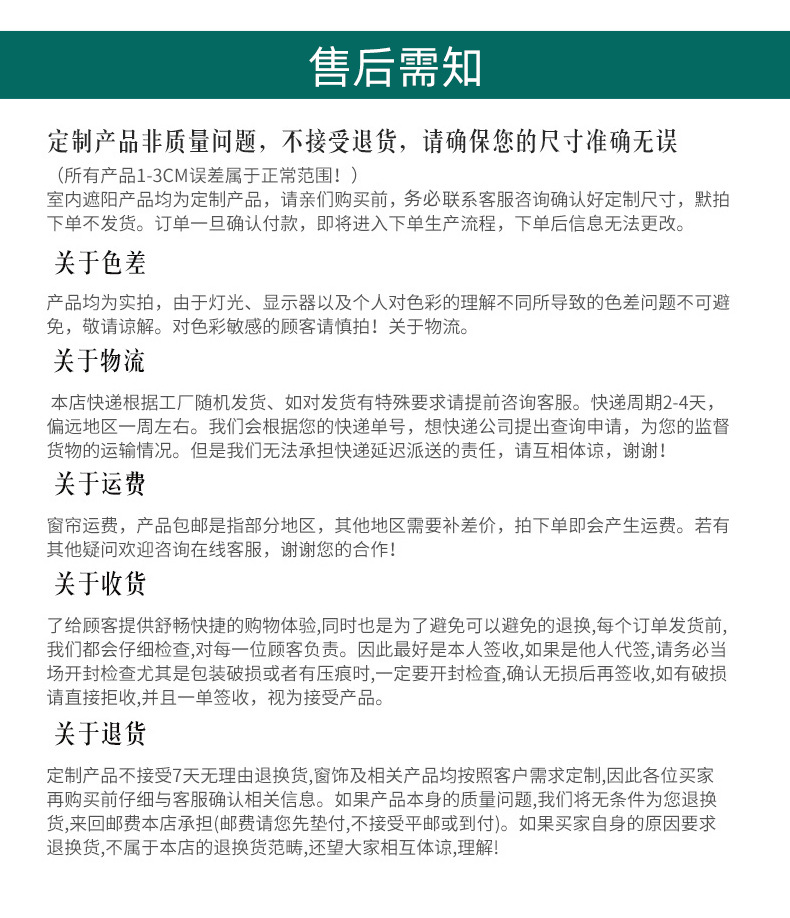 售后需知

定制产品非质量问题，不接受退货，请确保您的尺寸准确无误

（所有产品1-3CM误差属于正常范围！）
室内遮阳产品均为定制产品，请亲们购买前，务必联系客服咨询确认好定制尺寸，默拍下单不发货。订单一旦确认付款，即将进入下单生产流程，下单后信息无法更改。

关于色差

产品均为实拍，由于灯光、显示器以及个人对色彩的理解不同所导致的色差问题不可避免，敬请谅解。对色彩敏感的顾客请慎拍！关于物流。

关于物流

本店快递根据工厂随机发货、如对发货有特殊要求请提前咨询客服。快递周期2-4天，偏远地区一周左右。我们会根据您的快递单号，想快递公司提出查询申请，为您的监督货物的运输情况。但是我们无法承担快递延迟派送的责任，请互相体谅，谢谢！

关于运费

窗帘运费，产品包邮是指部分地区，其他地区需要补差价，拍下单即会产生运费。若有其他疑问欢迎咨询在线客服，谢谢您的合作！

关于收货

了给顾客提供舒畅快捷的购物体验,同时也是为了避免可以避免的退换,每个订单发货前,我们都会仔细检查,对每一位顾客负责。因此最好是本人签收,如果是他人代签,请务必当场开封检查尤其是包装破损或者有压痕时,一定要开封检查,确认无损后再签收,如有破损请直接拒收,并且一单签收，视为接受产品。

关于退货

定制产品不接受7天无理由退换货,窗饰及相关产品均按照客户需求定制,因此各位买家再购买前仔细与客服确认相关信息。如果产品本身的质量问题,我们将无条件为您退换货,来回邮费本店承担(邮费请您先垫付,不接受平邮或到付)。如果买家自身的原因要求退换货,不属于本店的退换货范畴,还望大家相互体谅,理解!